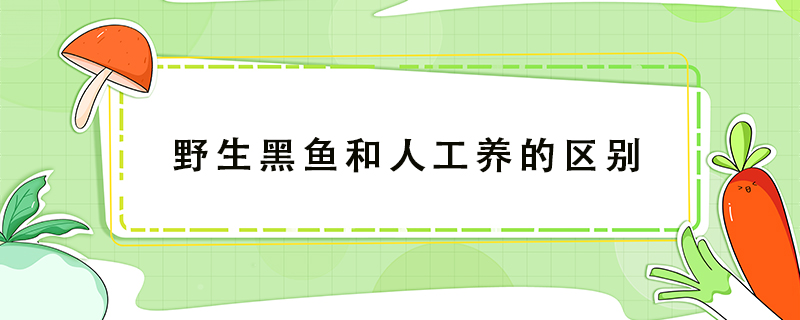 野生黑鱼和人工养的区别